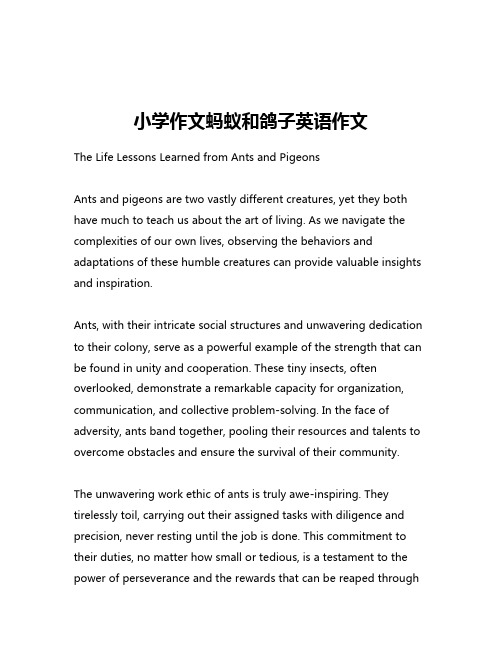 小学作文蚂蚁和鸽子英语作文

The Life Lessons Learned from Ants and Pigeons

Ants and pigeons are two vastly different creatures, yet they both have much to teach us about the art of living. As we navigate the complexities of our own lives, observing the behaviors and adaptations of these humble creatures can provide valuable insights and inspiration.

Ants, with their intricate social structures and unwavering dedication to their colony, serve as a powerful example of the strength that can be found in unity and cooperation. These tiny insects, often overlooked, demonstrate a remarkable capacity for organization, communication, and collective problem-solving. In the face of adversity, ants band together, pooling their resources and talents to overcome obstacles and ensure the survival of their community.

The unwavering work ethic of ants is truly awe-inspiring. They tirelessly toil, carrying out their assigned tasks with diligence and precision, never resting until the job is done. This commitment to their duties, no matter how small or tedious, is a testament to the power of perseverance and the rewards that can be reaped through